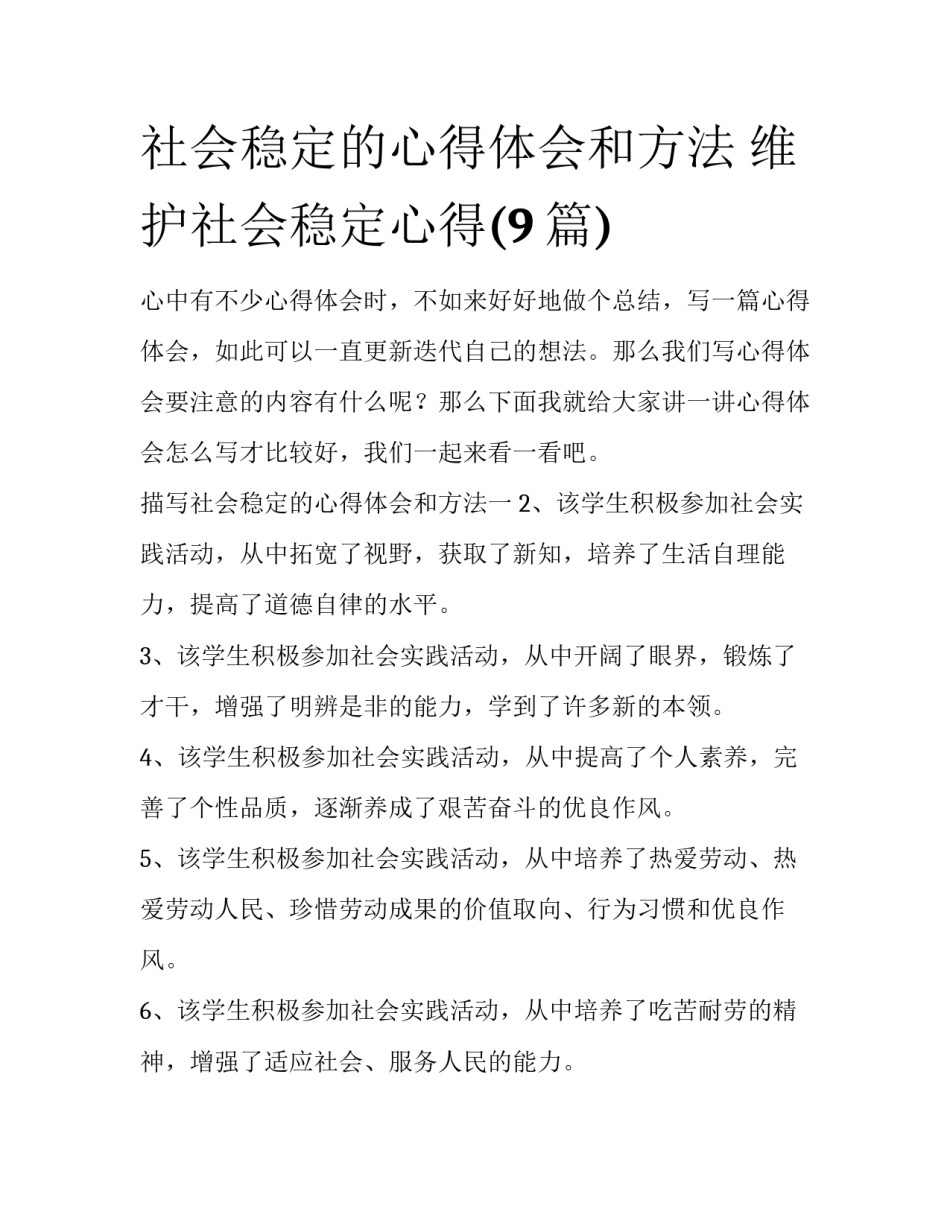 社会稳定的心得体会和方法 维护社会稳定心得(9 篇)

心中有不少心得体会时，不如来好好地做个总结，写一篇心得体会，如此可以一直更新迭代自己的想法。那么我们写心得体会要注意的内容有什么呢？那么下面我就给大家讲一讲心得体会怎么写才比较好，我们一起来看一看吧。

描写社会稳定的心得体会和方法一 2、该学生积极参加社会实践活动，从中拓宽了视野，获取了新知，培养了生活自理能力，提高了道德自律的水平。

3、该学生积极参加社会实践活动，从中开阔了眼界，锻炼了才干，增强了明辨是非的能力，学到了许多新的本领。

4、该学生积极参加社会实践活动，从中提高了个人素养，完善了个性品质，逐渐养成了艰苦奋斗的优良作风。

5、该学生积极参加社会实践活动，从中培养了热爱劳动、热爱劳动人民、珍惜劳动成果的价值取向、行为习惯和优良作风。

6、该学生积极参加社会实践活动，从中培养了吃苦耐劳的精神，增强了适应社会、服务人民的能力。